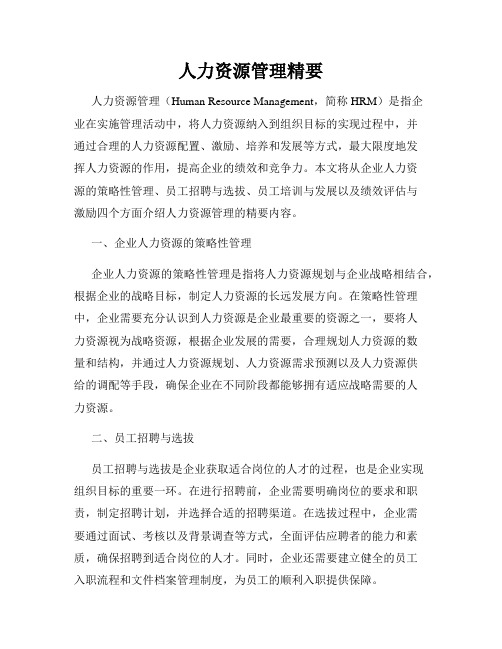 人力资源管理精要

人力资源管理（Human Resource Management，简称 HRM）是指企业在实施管理活动中，将人力资源纳入到组织目标的实现过程中，并通过合理的人力资源配置、激励、培养和发展等方式，最大限度地发挥人力资源的作用，提高企业的绩效和竞争力。本文将从企业人力资源的策略性管理、员工招聘与选拔、员工培训与发展以及绩效评估与激励四个方面介绍人力资源管理的精要内容。

一、企业人力资源的策略性管理

企业人力资源的策略性管理是指将人力资源规划与企业战略相结合，根据企业的战略目标，制定人力资源的长远发展方向。在策略性管理中，企业需要充分认识到人力资源是企业最重要的资源之一，要将人力资源视为战略资源，根据企业发展的需要，合理规划人力资源的数量和结构，并通过人力资源规划、人力资源需求预测以及人力资源供给的调配等手段，确保企业在不同阶段都能够拥有适应战略需要的人力资源。

二、员工招聘与选拔

员工招聘与选拔是企业获取适合岗位的人才的过程，也是企业实现组织目标的重要一环。在进行招聘前，企业需要明确岗位的要求和职责，制定招聘计划，并选择合适的招聘渠道。在选拔过程中，企业需要通过面试、考核以及背景调查等方式，全面评估应聘者的能力和素质，确保招聘到适合岗位的人才。同时，企业还需要建立健全的员工入职流程和文件档案管理制度，为员工的顺利入职提供保障。